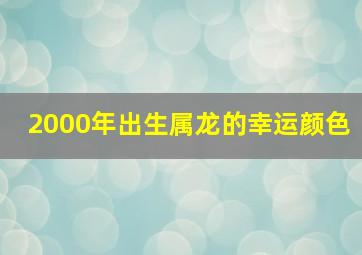 2000年出生属龙的幸运颜色